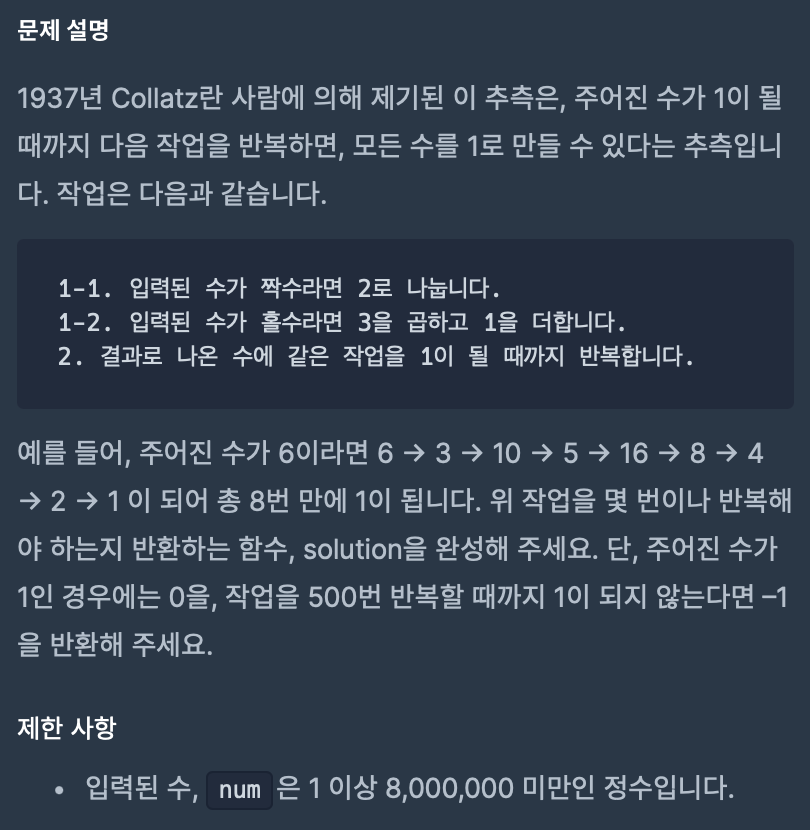 문제 설명

1937년 Collatz란 사람에 의해 제기된 이 추측은, 주어진 수가 1이 될 때까지 다음 작업을 반복하면, 모든 수를 1로 만들 수 있다는 추측입니다. 작업은 다음과 같습니다.

1-1. 입력된 수가 짝수라면 2로 나눕니다.
1-2. 입력된 수가 홀수라면 3을 곱하고 1을 더합니다.
2. 결과로 나온 수에 같은 작업을 1이 될 때까지 반복합니다.

예를 들어, 주어진 수가 6이라면 6 → 3 → 10 → 5 → 16 → 8 → 4 → 2 → 1 이 되어 총 8번 만에 1이 됩니다. 위 작업을 몇 번이나 반복해야 하는지 반환하는 함수, solution을 완성해 주세요. 단, 주어진 수가 1인 경우에는 0을, 작업을 500번 반복할 때까지 1이 되지 않는다면 –1을 반환해 주세요.

제한 사항

• 입력된 수, num 은 1 이상 8,000,000 미만인 정수입니다.